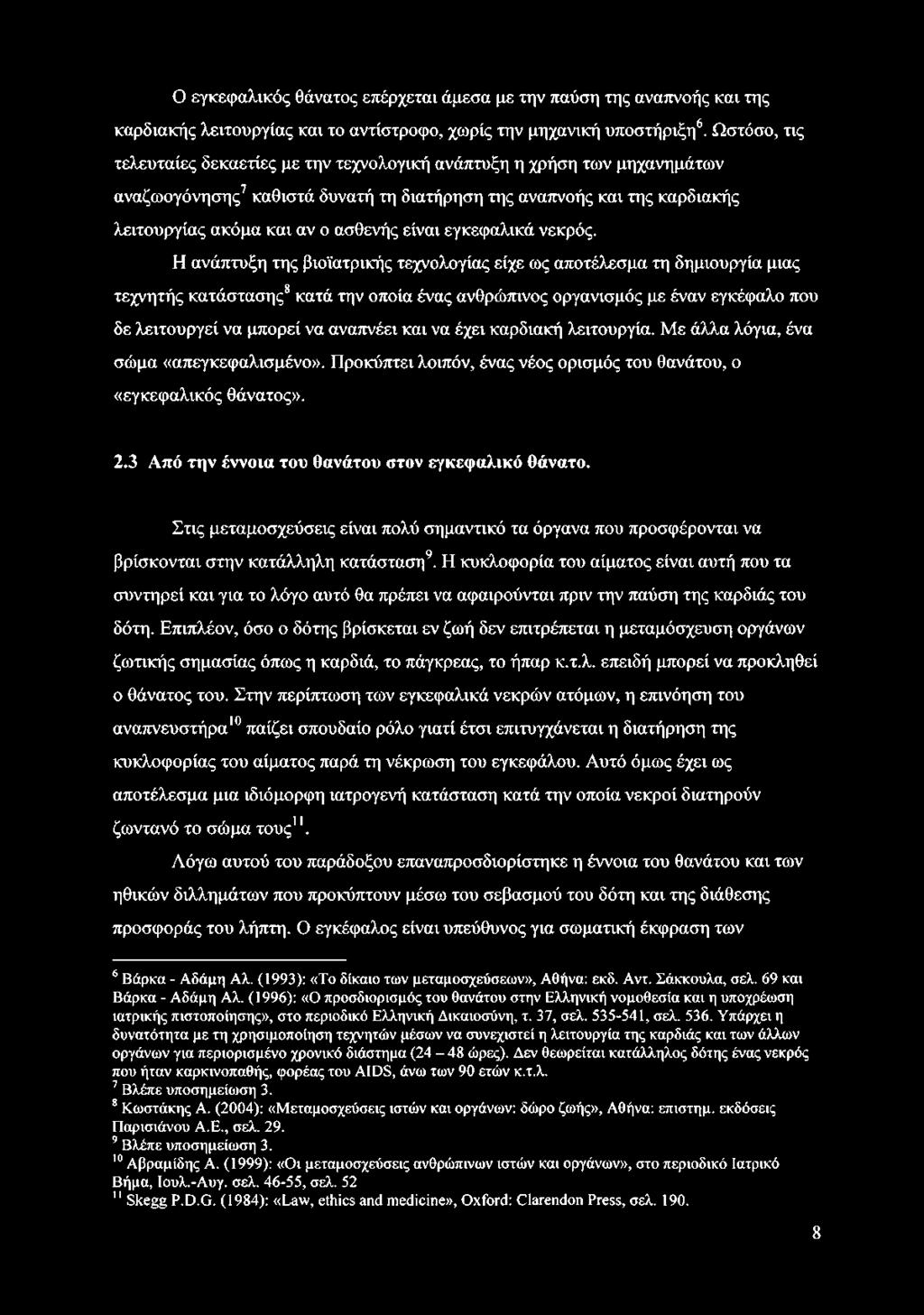 Ο εγκεφαλικός θάνατος επέρχεται άμεσα με την παύση της αναπνοής και της καρδιακής λειτουργίας και το αντίστροφο, χωρίς την μηχανική υποστήριξη$^6$. Ωστόσο, τις τελευταίες δεκαετίες με την τεχνολογική ανάπτυξη η χρήση των μηχανημάτων αναζωογόνησης$^7$ καθιστά δυνατή τη διατήρηση της αναπνοής και της καρδιακής λειτουργίας ακόμα και αν ο ασθενής είναι εγκεφαλικά νεκρός.

Η ανάπτυξη της βιοϊατρικής τεχνολογίας είχε ως αποτέλεσμα τη δημιουργία μιας τεχνητής κατάστασης$^8$ κατά την οποία ένας ανθρώπινος οργανισμός με έναν εγκέφαλο που δε λειτουργεί να μπορεί να αναπνέει και να έχει καρδιακή λειτουργία. Με άλλα λόγια, ένα σώμα «απεγκεφαλισμένο». Προκύπτει λοιπόν, ένας νέος ορισμός του θανάτου, ο «εγκεφαλικός θάνατος».

2.3 Από την έννοια του θανάτου στον εγκεφαλικό θάνατο.

Στις μεταμοσχεύσεις είναι πολύ σημαντικό τα όργανα που προσφέρονται να βρίσκονται στην κατάλληλη κατάσταση$^9$. Η κυκλοφορία του αίματος είναι αυτή που τα συντηρεί και για το λόγο αυτό θα πρέπει να αφαιρούνται πριν την παύση της καρδιάς του δότη. Επιπλέον, όσο ο δότης βρίσκεται εν ζωή δεν επιτρέπεται η μεταμόσχευση οργάνων ζωτικής σημασίας όπως η καρδιά, το πάγκρεας, το ήπαρ κ.τ.λ. επειδή μπορεί να προκληθεί ο θάνατος του. Στην περίπτωση των εγκεφαλικά νεκρών ατόμων, η επινόηση του αναπνευστήρα$^{10}$ παίζει σπουδαίο ρόλο γιατί έτσι επιτυγχάνεται η διατήρηση της κυκλοφορίας του αίματος παρά τη νέκρωση του εγκεφάλου. Αυτό όμως έχει ως αποτέλεσμα μια ιδιόμορφη ιατρογενή κατάσταση κατά την οποία νεκροί διατηρούν ζωντανό το σώμα τους$^{11}$.

Λόγω αυτού του παράδοξου επαναπροσδιορίστηκε η έννοια του θανάτου και των ηθικών διλλημάτων που προκύπτουν μέσω του σεβασμού του δότη και της διάθεσης προσφοράς του λήπτη. Ο εγκέφαλος είναι υπεύθυνος για σωματική έκφραση των

$^6$ Βάρκα - Αδάμη Αλ. (1993): «Το δίκαιο των μεταμοσχεύσεων», Αθήνα: εκδ. Αντ. Σάκκουλα, σελ. 69 και Βάρκα - Αδάμη Αλ. (1996): «Ο προσδιορισμός του θανάτου στην Ελληνική νομοθεσία και η υποχρέωση ιατρικής πιστοποίησης», στο περιοδικό Ελληνική Δικαιοσύνη, τ. 37, σελ. 535-541, σελ. 536. Υπάρχει η δυνατότητα με τη χρησιμοποίηση τεχνητών μέσων να συνεχιστεί η λειτουργία της καρδιάς και των άλλων οργάνων για περιορισμένο χρονικό διάστημα (24 – 48 ώρες). Δεν θεωρείται κατάλληλος δότης ένας νεκρός που ήταν καρκινοπαθής, φορέας του AIDS, άνω των 90 ετών κ.τ.λ.
$^7$ Βλέπε υποσημείωση 3.
$^8$ Κωστάκης Α. (2004): «Μεταμοσχεύσεις ιστών και οργάνων: δώρο ζωής», Αθήνα: επιστημ. εκδόσεις Παρισιάνου Α.Ε., σελ. 29.
$^9$ Βλέπε υποσημείωση 3.
$^{10}$ Αβραμίδης Α. (1999): «Οι μεταμοσχεύσεις ανθρώπινων ιστών και οργάνων», στο περιοδικό Ιατρικό Βήμα, Ιουλ.-Αυγ. σελ. 46-55, σελ. 52
$^{11}$ Skegg P.D.G. (1984): «Law, ethics and medicine», Oxford: Clarendon Press, σελ. 190.

8